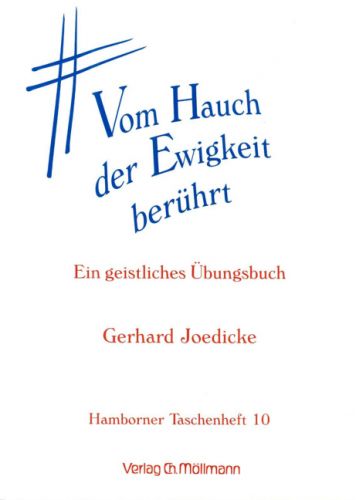 Vom Hauch der Ewigkeit berührt

Ein geistliches Übungsbuch

Gerhard Joedicke

Hamborner Taschenheft 10

Verlag Ch. Möllmann